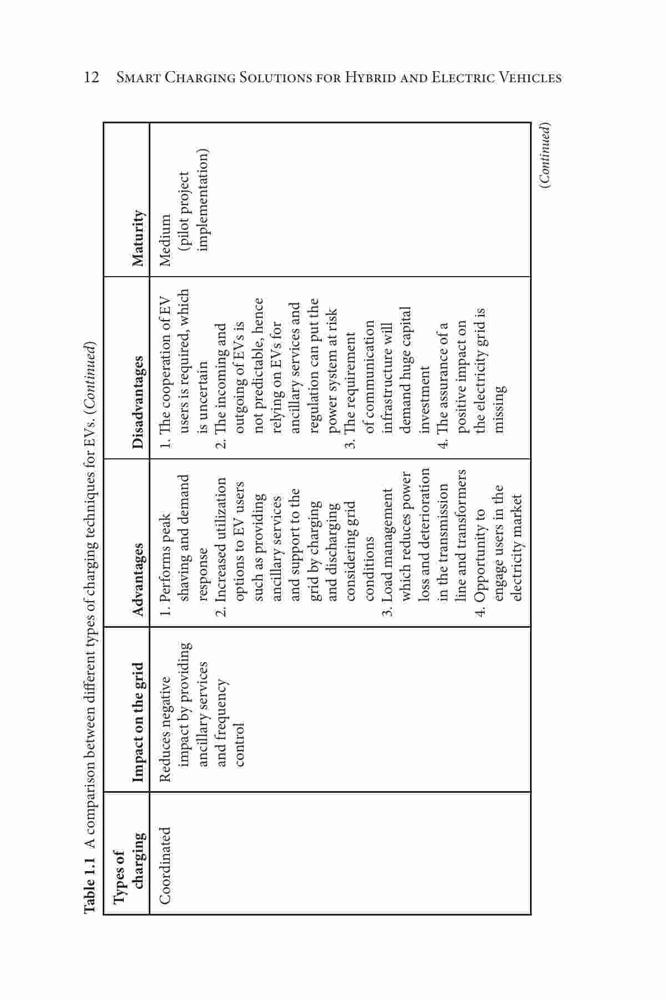 12 Smart Charging Solutions for Hybrid and Electric Vehicles

Table 1.1 A comparison between different types of charging techniques for EVs. (Continued)

| Types of charging | Impact on the grid | Advantages | Disadvantages | Maturity |
|---|---|---|---|---|
| Coordinated | Reduces negative impact by providing ancillary services and frequency control | 1. Performs peak shaving and demand response 2. Increased utilization options to EV users such as providing ancillary services and support to the grid by charging and discharging considering grid conditions 3. Load management which reduces power loss and deterioration in the transmission line and transformers 4. Opportunity to engage users in the electricity market | 1. The cooperation of EV users is required, which is uncertain 2. The incoming and outgoing of EVs is not predictable, hence relying on EVs for ancillary services and regulation can put the power system at risk 3. The requirement of communication infrastructure will demand huge capital investment 4. The assurance of a positive impact on the electricity grid is missing | Medium (pilot project implementation) |

(Continued)